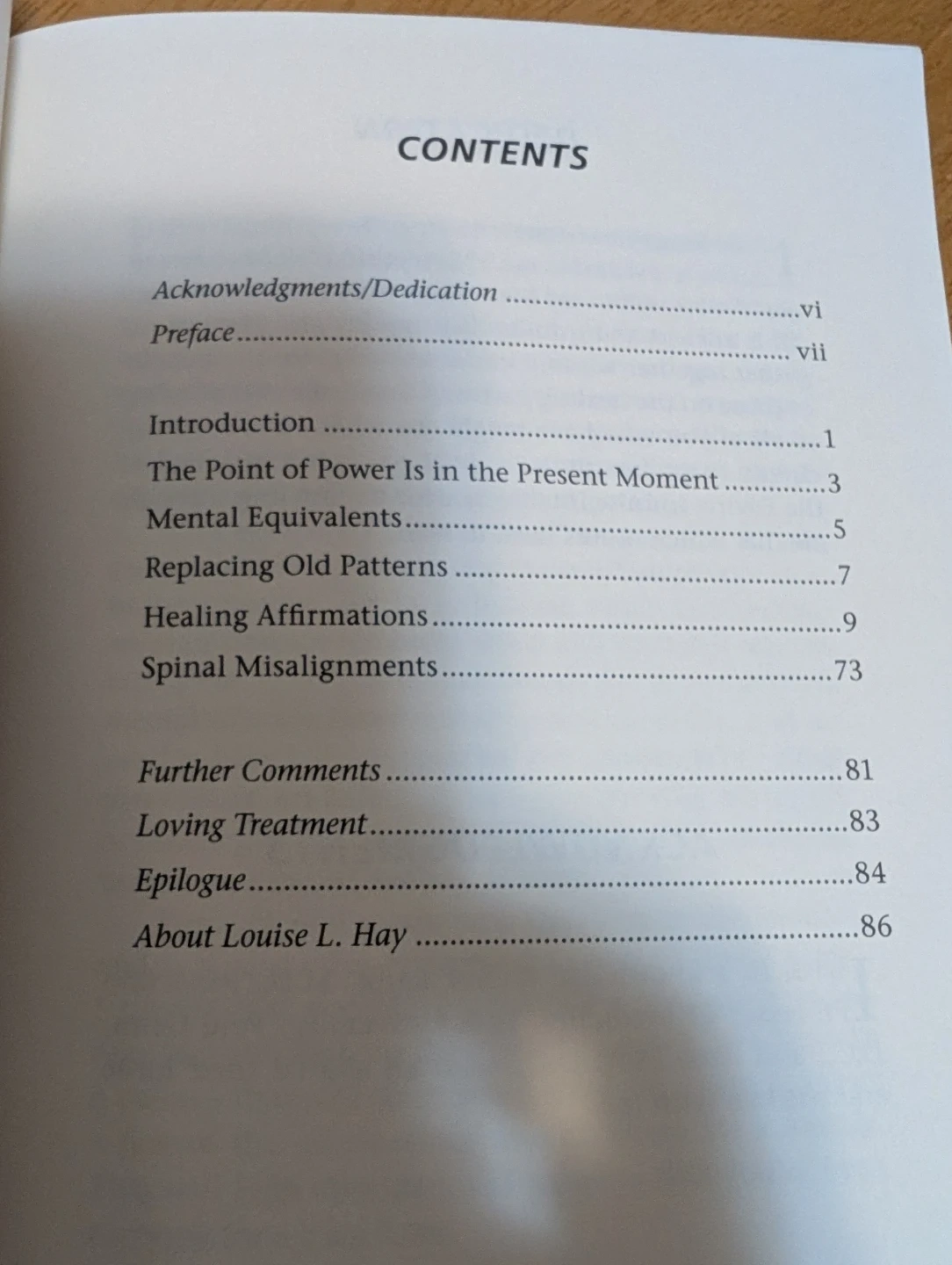 CONTENTS

Acknowledgments/Dedication vi
Preface vii

Introduction 1
The Point of Power Is in the Present Moment 3
Mental Equivalents 5
Replacing Old Patterns 7
Healing Affirmations 9
Spinal Misalignments 73

Further Comments 81
Loving Treatment 83
Epilogue 84
About Louise L. Hay 86